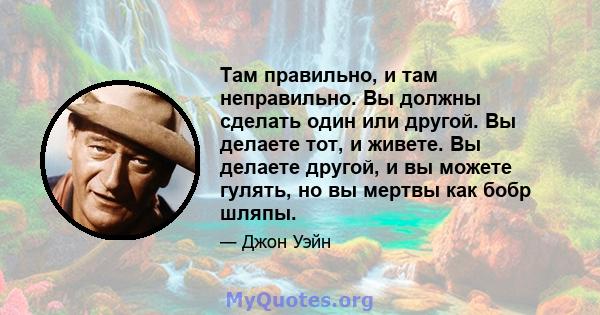 Там правильно, и там неправильно. Вы должны сделать один или другой. Вы делаете тот, и живете. Вы делаете другой, и вы можете гулять, но вы мертвы как бобр шляпы.

— Джон Уэйн

MyQuotes.org